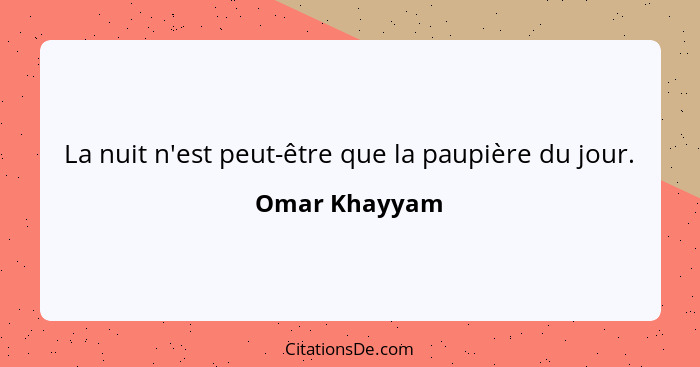 La nuit n'est peut-être que la paupière du jour.

Omar Khayyam

CitationsDe.com